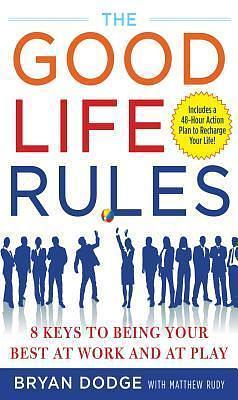 THE
GOOD
LIFE
RULES

Includes a 48-Hour Action Plan to Recharge Your Life!

8 KEYS TO BEING YOUR BEST AT WORK AND AT PLAY

BRYAN DODGE WITH MATTHEW RUDY